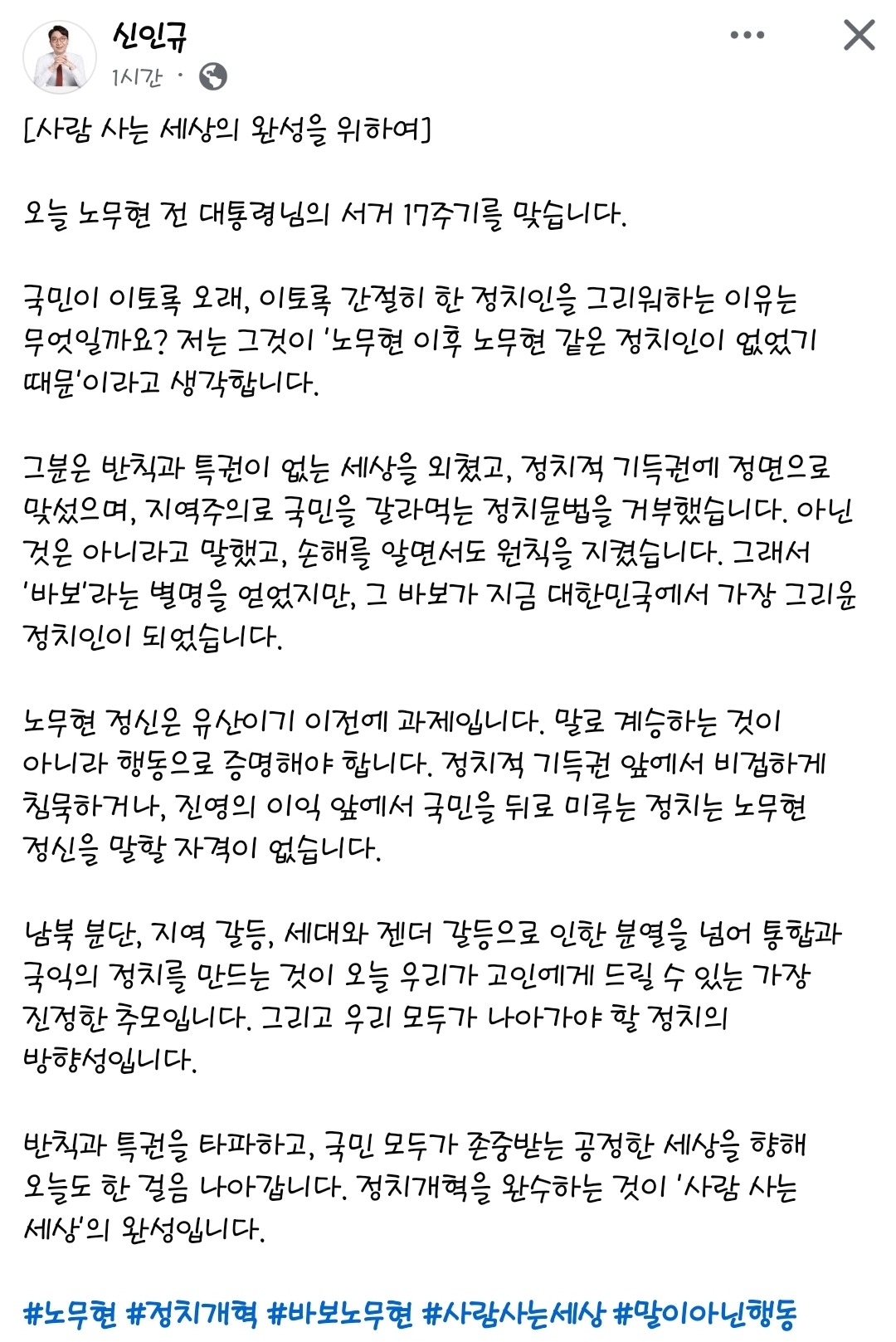 신인규
1시간 ·

[사람 사는 세상의 완성을 위하여]

오늘 노무현 전 대통령님의 서거 17주기를 맞습니다.

국민이 이토록 오래, 이토록 간절히 한 정치인을 그리워하는 이유는 무엇일까요? 저는 그것이 '노무현 이후 노무현 같은 정치인이 없었기 때문'이라고 생각합니다.

그분은 반칙과 특권이 없는 세상을 외쳤고, 정치적 기득권에 정면으로 맞섰으며, 지역주의로 국민을 갈라먹는 정치문법을 거부했습니다. 아닌 것은 아니라고 말했고, 손해를 알면서도 원칙을 지켰습니다. 그래서 '바보'라는 별명을 얻었지만, 그 바보가 지금 대한민국에서 가장 그리운 정치인이 되었습니다.

노무현 정신은 유산이기 이전에 과제입니다. 말로 계승하는 것이 아니라 행동으로 증명해야 합니다. 정치적 기득권 앞에서 비겁하게 침묵하거나, 진영의 이익 앞에서 국민을 뒤로 미루는 정치는 노무현 정신을 말할 자격이 없습니다.

남북 분단, 지역 갈등, 세대와 젠더 갈등으로 인한 분열을 넘어 통합과 국익의 정치를 만드는 것이 오늘 우리가 고인에게 드릴 수 있는 가장 진정한 추모입니다. 그리고 우리 모두가 나아가야 할 정치의 방향성입니다.

반칙과 특권을 타파하고, 국민 모두가 존중받는 공정한 세상을 향해 오늘도 한 걸음 나아갑니다. 정치개혁을 완수하는 것이 '사람 사는 세상'의 완성입니다.

#노무현 #정치개혁 #바보노무현 #사람사는세상 #말이아닌행동